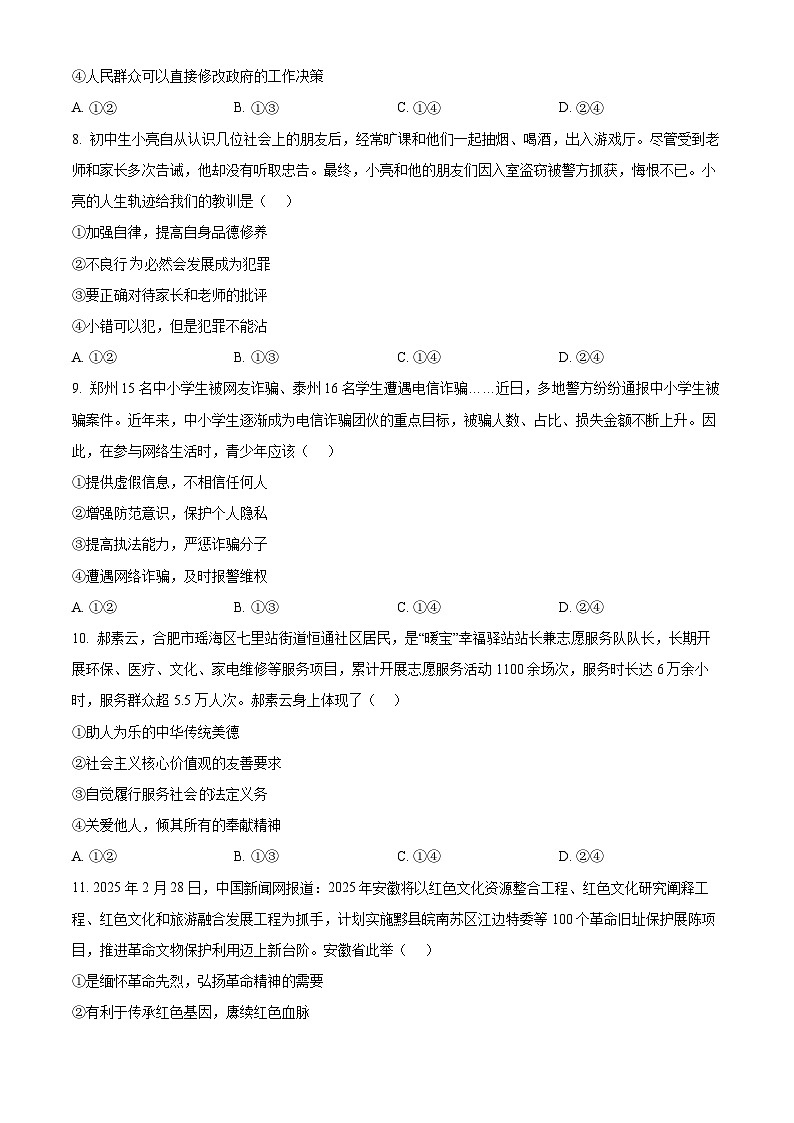 ④人民群众可以直接修改政府的工作决策

A. ①②　　B. ①③　　C. ①④　　D. ②④

8. 初中生小亮自从认识几位社会上的朋友后，经常旷课和他们一起抽烟、喝酒，出入游戏厅。尽管受到老师和家长多次告诫，他却没有听取忠告。最终，小亮和他的朋友们因入室盗窃被警方抓获，悔恨不已。小亮的人生轨迹给我们的教训是（　）

①加强自律，提高自身品德修养

②不良行为必然会发展成为犯罪

③要正确对待家长和老师的批评

④小错可以犯，但是犯罪不能沾

A. ①②　　B. ①③　　C. ①④　　D. ②④

9. 郑州15名中小学生被网友诈骗、泰州16名学生遭遇电信诈骗……近日，多地警方纷纷通报中小学生被骗案件。近年来，中小学生逐渐成为电信诈骗团伙的重点目标，被骗人数、占比、损失金额不断上升。因此，在参与网络生活时，青少年应该（　）

①提供虚假信息，不相信任何人

②增强防范意识，保护个人隐私

③提高执法能力，严惩诈骗分子

④遭遇网络诈骗，及时报警维权

A. ①②　　B. ①③　　C. ①④　　D. ②④

10. 郝素云，合肥市瑶海区七里站街道恒通社区居民，是“暖宝”幸福驿站站长兼志愿服务队队长，长期开展环保、医疗、文化、家电维修等服务项目，累计开展志愿服务活动1100余场次，服务时长达6万余小时，服务群众超5.5万人次。郝素云身上体现了（　）

①助人为乐的中华传统美德

②社会主义核心价值观的友善要求

③自觉履行服务社会的法定义务

④关爱他人，倾其所有的奉献精神

A. ①②　　B. ①③　　C. ①④　　D. ②④

11. 2025年2月28日，中国新闻网报道：2025年安徽将以红色文化资源整合工程、红色文化研究阐释工程、红色文化和旅游融合发展工程为抓手，计划实施黟县皖南苏区江边特委等100个革命旧址保护展陈项目，推进革命文物保护利用迈上新台阶。安徽省此举（　）

①是缅怀革命先烈，弘扬革命精神的需要

②有利于传承红色基因，赓续红色血脉